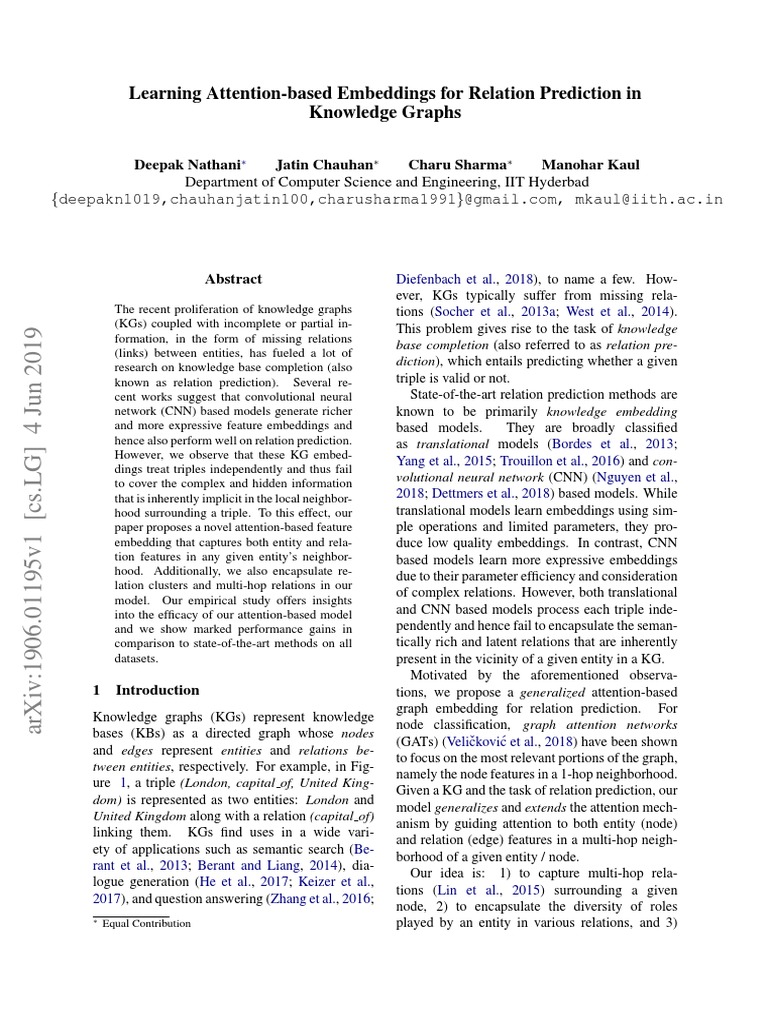 Learning Attention-based Embeddings for Relation Prediction in Knowledge Graphs

Deepak Nathani* Jatin Chauhan* Charu Sharma* Manohar Kaul
Department of Computer Science and Engineering, IIT Hyderbad
{deepakn1019,chauhanjatin100,charusharma1991}@gmail.com, mkaul@iith.ac.in

arXiv:1906.01195v1 [cs.LG] 4 Jun 2019

Abstract

The recent proliferation of knowledge graphs (KGs) coupled with incomplete or partial information, in the form of missing relations (links) between entities, has fueled a lot of research on knowledge base completion (also known as relation prediction). Several recent works suggest that convolutional neural network (CNN) based models generate richer and more expressive feature embeddings and hence also perform well on relation prediction. However, we observe that these KG embeddings treat triples independently and thus fail to cover the complex and hidden information that is inherently implicit in the local neighborhood surrounding a triple. To this effect, our paper proposes a novel attention-based feature embedding that captures both entity and relation features in any given entity's neighborhood. Additionally, we also encapsulate relation clusters and multi-hop relations in our model. Our empirical study offers insights into the efficacy of our attention-based model and we show marked performance gains in comparison to state-of-the-art methods on all datasets.

1 Introduction

Knowledge graphs (KGs) represent knowledge bases (KBs) as a directed graph whose nodes and edges represent entities and relations between entities, respectively. For example, in Figure 1, a triple (London, capital_of, United Kingdom) is represented as two entities: London and United Kingdom along with a relation (capital_of) linking them. KGs find uses in a wide variety of applications such as semantic search (Berant et al., 2013; Berant and Liang, 2014), dialogue generation (He et al., 2017; Keizer et al., 2017), and question answering (Zhang et al., 2016;

* Equal Contribution

Diefenbach et al., 2018), to name a few. However, KGs typically suffer from missing relations (Socher et al., 2013a; West et al., 2014). This problem gives rise to the task of knowledge base completion (also referred to as relation prediction), which entails predicting whether a given triple is valid or not.

State-of-the-art relation prediction methods are known to be primarily knowledge embedding based models. They are broadly classified as translational models (Bordes et al., 2013; Yang et al., 2015; Trouillon et al., 2016) and convolutional neural network (CNN) (Nguyen et al., 2018; Dettmers et al., 2018) based models. While translational models learn embeddings using simple operations and limited parameters, they produce low quality embeddings. In contrast, CNN based models learn more expressive embeddings due to their parameter efficiency and consideration of complex relations. However, both translational and CNN based models process each triple independently and hence fail to encapsulate the semantically rich and latent relations that are inherently present in the vicinity of a given entity in a KG.

Motivated by the aforementioned observations, we propose a generalized attention-based graph embedding for relation prediction. For node classification, graph attention networks (GATs) (Veličković et al., 2018) have been shown to focus on the most relevant portions of the graph, namely the node features in a 1-hop neighborhood. Given a KG and the task of relation prediction, our model generalizes and extends the attention mechanism by guiding attention to both entity (node) and relation (edge) features in a multi-hop neighborhood of a given entity / node.

Our idea is: 1) to capture multi-hop relations (Lin et al., 2015) surrounding a given node, 2) to encapsulate the diversity of roles played by an entity in various relations, and 3)